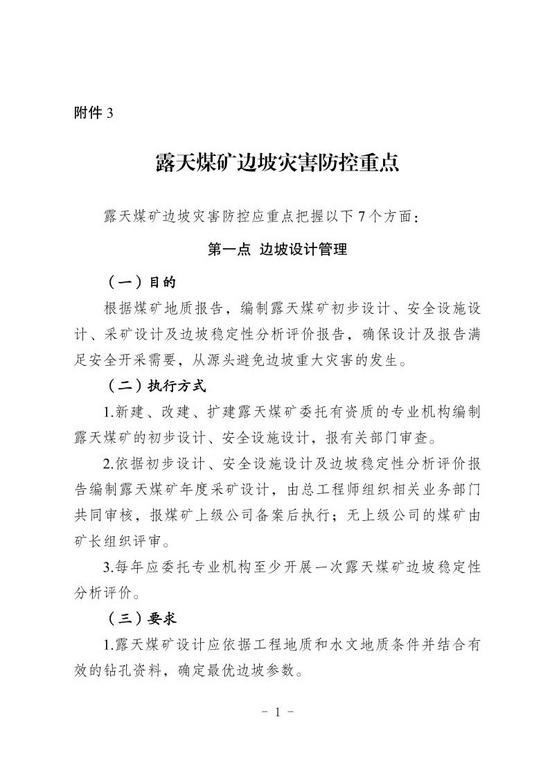 附件 3

露天煤矿边坡灾害防控重点

露天煤矿边坡灾害防控应重点把握以下 7 个方面：

第一点 边坡设计管理

（一）目的

根据煤矿地质报告，编制露天煤矿初步设计、安全设施设计、采矿设计及边坡稳定性分析评价报告，确保设计及报告满足安全开采需要，从源头避免边坡重大灾害的发生。

（二）执行方式

1.新建、改建、扩建露天煤矿委托有资质的专业机构编制露天煤矿的初步设计、安全设施设计，报有关部门审查。

2.依据初步设计、安全设施设计及边坡稳定性分析评价报告编制露天煤矿年度采矿设计，由总工程师组织相关业务部门共同审核，报煤矿上级公司备案后执行；无上级公司的煤矿由矿长组织评审。

3.每年应委托专业机构至少开展一次露天煤矿边坡稳定性分析评价。

（三）要求

1.露天煤矿设计应依据工程地质和水文地质条件并结合有效的钻孔资料，确定最优边坡参数。

－ 1 －